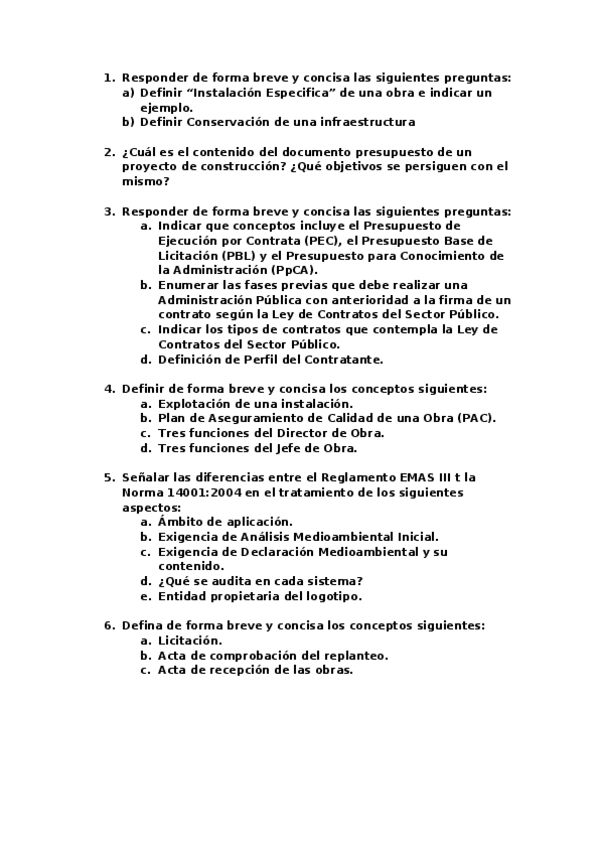 1. Responder de forma breve y concisa las siguientes preguntas:
a) Definir “Instalación Especifica” de una obra e indicar un ejemplo.
b) Definir Conservación de una infraestructura

2. ¿Cuál es el contenido del documento presupuesto de un proyecto de construcción? ¿Qué objetivos se persiguen con el mismo?

3. Responder de forma breve y concisa las siguientes preguntas:
a. Indicar que conceptos incluye el Presupuesto de Ejecución por Contrata (PEC), el Presupuesto Base de Licitación (PBL) y el Presupuesto para Conocimiento de la Administración (PpCA).
b. Enumerar las fases previas que debe realizar una Administración Pública con anterioridad a la firma de un contrato según la Ley de Contratos del Sector Público.
c. Indicar los tipos de contratos que contempla la Ley de Contratos del Sector Público.
d. Definición de Perfil del Contratante.

4. Definir de forma breve y concisa los conceptos siguientes:
a. Explotación de una instalación.
b. Plan de Aseguramiento de Calidad de una Obra (PAC).
c. Tres funciones del Director de Obra.
d. Tres funciones del Jefe de Obra.

5. Señalar las diferencias entre el Reglamento EMAS III t la Norma 14001:2004 en el tratamiento de los siguientes aspectos:
a. Ámbito de aplicación.
b. Exigencia de Análisis Medioambiental Inicial.
c. Exigencia de Declaración Medioambiental y su contenido.
d. ¿Qué se audita en cada sistema?
e. Entidad propietaria del logotipo.

6. Defina de forma breve y concisa los conceptos siguientes:
a. Licitación.
b. Acta de comprobación del replanteo.
c. Acta de recepción de las obras.